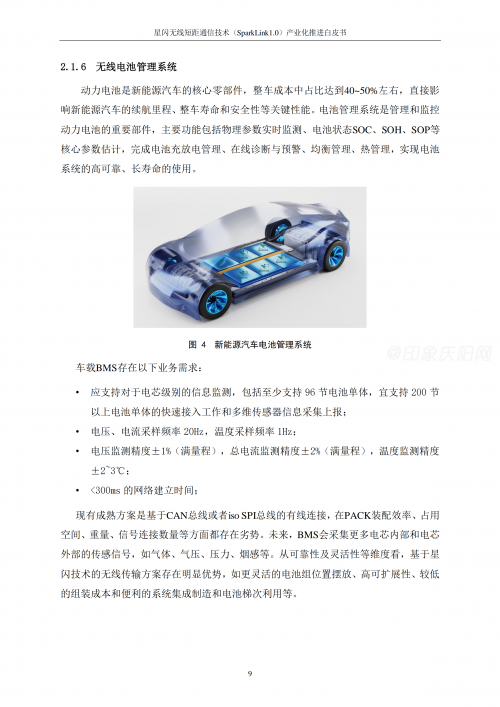 星闪无线短距通信技术（SparkLink1.0）产业化推进白皮书

2.1.6 无线电池管理系统

动力电池是新能源汽车的核心零部件，整车成本中占比达到40~50%左右，直接影响新能源汽车的续航里程、整车寿命和安全性等关键性能。电池管理系统是管理和监控动力电池的重要部件，主要功能包括物理参数实时监测、电池状态SOC、SOH、SOP等核心参数估计，完成电池充放电管理、在线诊断与预警、均衡管理、热管理，实现电池系统的高可靠、长寿命的使用。

图 4 新能源汽车电池管理系统

@印象庆阳网

车载BMS存在以下业务需求：

• 应支持对于电芯级别的信息监测，包括至少支持 96 节电池单体，宜支持 200 节以上电池单体的快速接入工作和多维传感器信息采集上报；

• 电压、电流采样频率 20Hz，温度采样频率 1Hz；

• 电压监测精度±1%（满量程），总电流监测精度±2%（满量程），温度监测精度±2~3℃；

• <300ms 的网络建立时间；

现有成熟方案是基于CAN总线或者iso SPI总线的有线连接，在PACK装配效率、占用空间、重量、信号连接数量等方面都存在劣势。未来，BMS会采集更多电芯内部和电芯外部的传感信号，如气体、气压、压力、烟感等。从可靠性及灵活性等维度看，基于星闪技术的无线传输方案存在明显优势，如更灵活的电池组位置摆放、高可扩展性、较低的组装成本和便利的系统集成制造和电池梯次利用等。

9